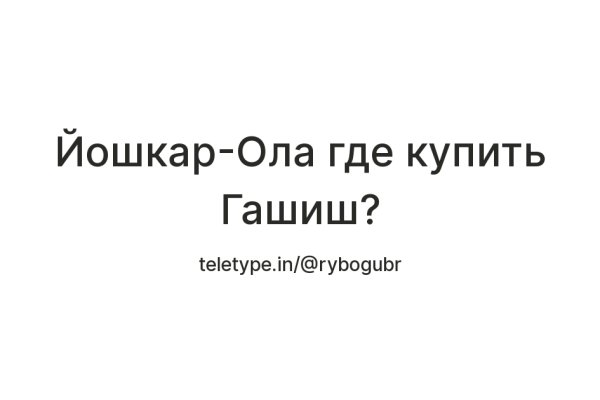 Йошкар-Ола где купить Гашиш?

teletype.in/@rybogubr